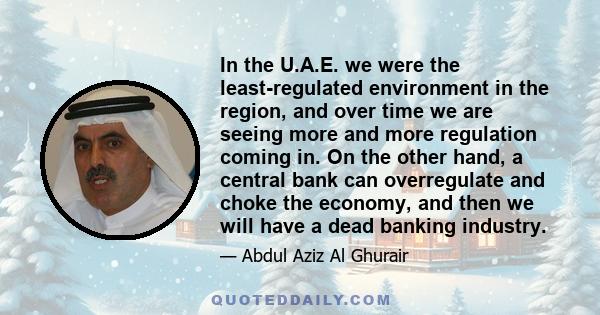 In the U.A.E. we were the least-regulated environment in the region, and over time we are seeing more and more regulation coming in. On the other hand, a central bank can overregulate and choke the economy, and then we will have a dead banking industry.

— Abdul Aziz Al Ghurair

QUOTEDDAILY.COM